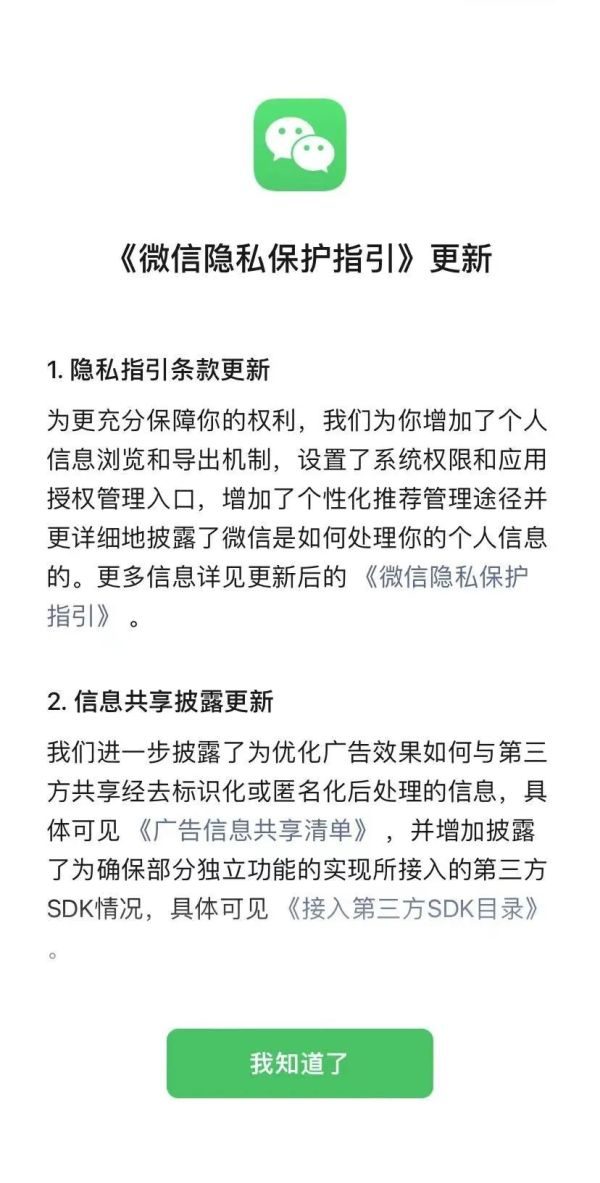 《微信隐私保护指引》更新

1. 隐私指引条款更新

为更充分保障你的权利，我们为你增加了个人信息浏览和导出机制，设置了系统权限和应用授权管理入口，增加了个性化推荐管理途径并更详细地披露了微信是如何处理你的个人信息的。更多信息详见更新后的《微信隐私保护指引》。

2. 信息共享披露更新

我们进一步披露了为优化广告效果如何与第三方共享经去标识化或匿名化后处理的信息，具体可见《广告信息共享清单》，并增加披露了为确保部分独立功能的实现所接入的第三方SDK情况，具体可见《接入第三方SDK目录》。

我知道了